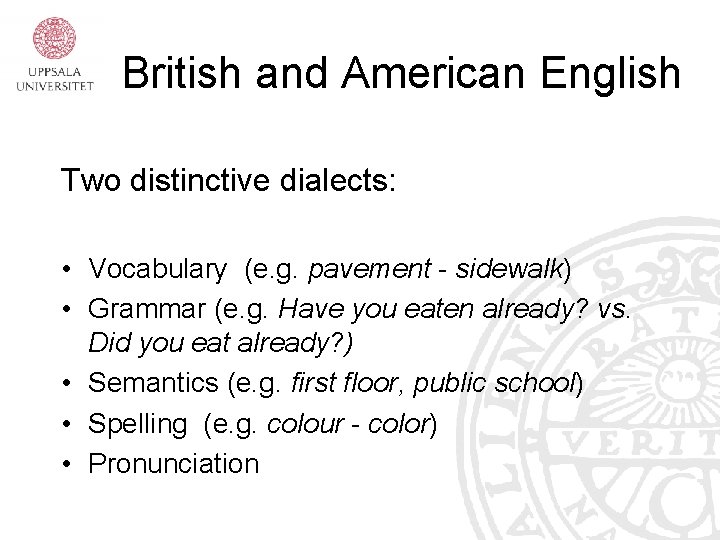 UPPSALA
UNIVERSITET

British and American English

Two distinctive dialects:

• Vocabulary (e.g. pavement - sidewalk)
• Grammar (e.g. Have you eaten already? vs. Did you eat already?)
• Semantics (e.g. first floor, public school)
• Spelling (e.g. colour - color)
• Pronunciation